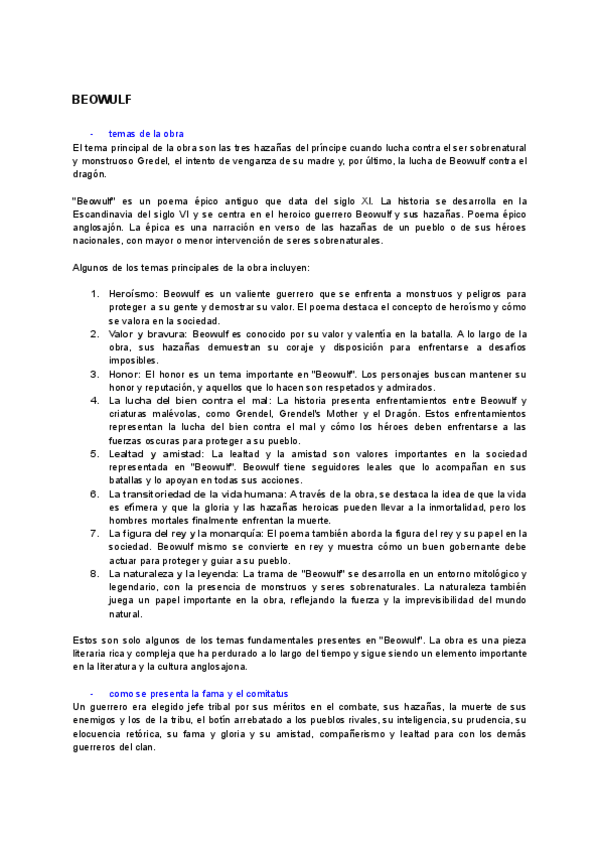 BEOWULF

- temas de la obra

El tema principal de la obra son las tres hazañas del príncipe cuando lucha contra el ser sobrenatural y monstruoso Gredel, el intento de venganza de su madre y, por último, la lucha de Beowulf contra el dragón.

"Beowulf" es un poema épico antiguo que data del siglo XI. La historia se desarrolla en la Escandinavia del siglo VI y se centra en el heroico guerrero Beowulf y sus hazañas. Poema épico anglosajón. La épica es una narración en verso de las hazañas de un pueblo o de sus héroes nacionales, con mayor o menor intervención de seres sobrenaturales.

Algunos de los temas principales de la obra incluyen:

1. Heroísmo: Beowulf es un valiente guerrero que se enfrenta a monstruos y peligros para proteger a su gente y demostrar su valor. El poema destaca el concepto de heroísmo y cómo se valora en la sociedad.
2. Valor y bravura: Beowulf es conocido por su valor y valentía en la batalla. A lo largo de la obra, sus hazañas demuestran su coraje y disposición para enfrentarse a desafíos imposibles.
3. Honor: El honor es un tema importante en "Beowulf". Los personajes buscan mantener su honor y reputación, y aquellos que lo hacen son respetados y admirados.
4. La lucha del bien contra el mal: La historia presenta enfrentamientos entre Beowulf y criaturas malévolas, como Grendel, Grendel's Mother y el Dragón. Estos enfrentamientos representan la lucha del bien contra el mal y cómo los héroes deben enfrentarse a las fuerzas oscuras para proteger a su pueblo.
5. Lealtad y amistad: La lealtad y la amistad son valores importantes en la sociedad representada en "Beowulf". Beowulf tiene seguidores leales que lo acompañan en sus batallas y lo apoyan en todas sus acciones.
6. La transitoriedad de la vida humana: A través de la obra, se destaca la idea de que la vida es efímera y que la gloria y las hazañas heroicas pueden llevar a la inmortalidad, pero los hombres mortales finalmente enfrentan la muerte.
7. La figura del rey y la monarquía: El poema también aborda la figura del rey y su papel en la sociedad. Beowulf mismo se convierte en rey y muestra cómo un buen gobernante debe actuar para proteger y guiar a su pueblo.
8. La naturaleza y la leyenda: La trama de "Beowulf" se desarrolla en un entorno mitológico y legendario, con la presencia de monstruos y seres sobrenaturales. La naturaleza también juega un papel importante en la obra, reflejando la fuerza y la imprevisibilidad del mundo natural.

Estos son solo algunos de los temas fundamentales presentes en "Beowulf". La obra es una pieza literaria rica y compleja que ha perdurado a lo largo del tiempo y sigue siendo un elemento importante en la literatura y la cultura anglosajona.

- como se presenta la fama y el comitatus

Un guerrero era elegido jefe tribal por sus méritos en el combate, sus hazañas, la muerte de sus enemigos y los de la tribu, el botín arrebatado a los pueblos rivales, su inteligencia, su prudencia, su elocuencia retórica, su fama y gloria y su amistad, compañerismo y lealtad para con los demás guerreros del clan.